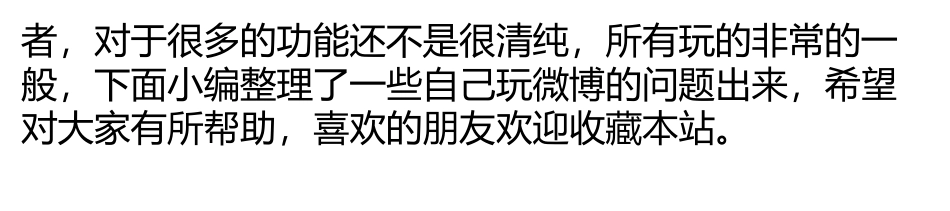 者，对于很多的功能还不是很清纯，所有玩的非常的一般，下面小编整理了一些自己玩微博的问题出来，希望对大家有所帮助，喜欢的朋友欢迎收藏本站。